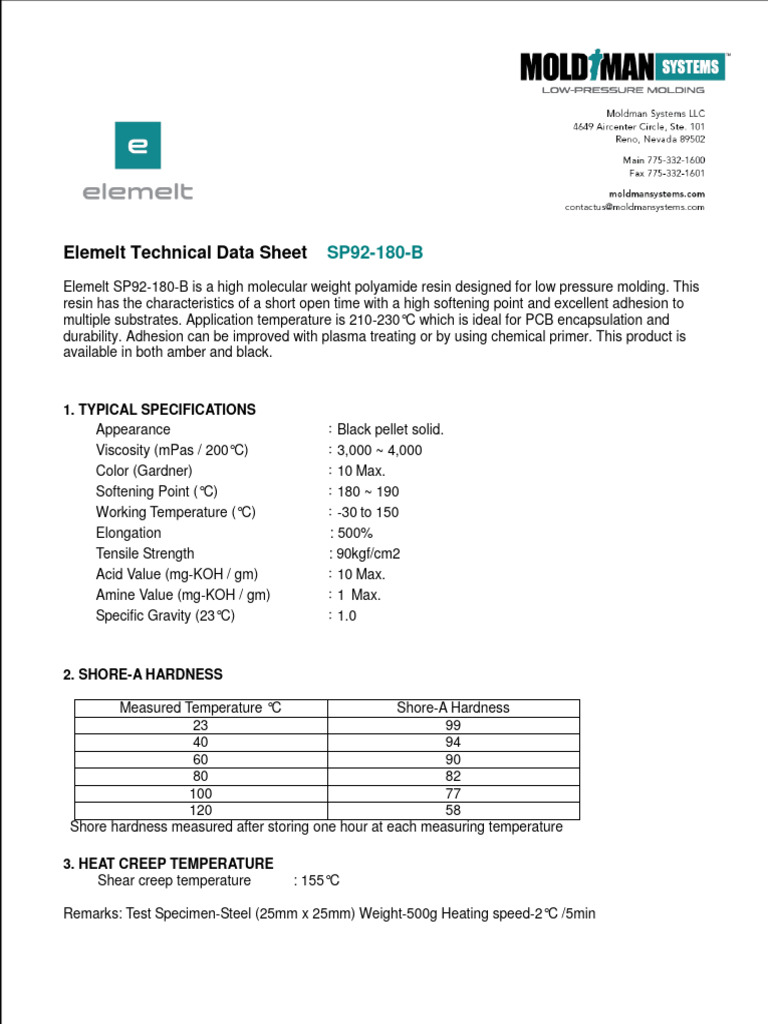 MOLDMAN SYSTEMS™
LOW-PRESSURE MOLDING

Moldman Systems LLC
4649 Aircenter Circle, Ste. 101
Reno, Nevada 89502

Main 775-332-1600
Fax 775-332-1601

moldmansystems.com
contactus@moldmansystems.com

e
elemelt

Elemelt Technical Data Sheet SP92-180-B

Elemelt SP92-180-B is a high molecular weight polyamide resin designed for low pressure molding. This resin has the characteristics of a short open time with a high softening point and excellent adhesion to multiple substrates. Application temperature is 210-230℃ which is ideal for PCB encapsulation and durability. Adhesion can be improved with plasma treating or by using chemical primer. This product is available in both amber and black.

1. TYPICAL SPECIFICATIONS

Appearance : Black pellet solid.
Viscosity (mPas / 200℃) : 3,000 ~ 4,000
Color (Gardner) : 10 Max.
Softening Point (℃) : 180 ~ 190
Working Temperature (℃) : -30 to 150
Elongation : 500%
Tensile Strength : 90kgf/cm2
Acid Value (mg-KOH / gm) : 10 Max.
Amine Value (mg-KOH / gm) : 1 Max.
Specific Gravity (23℃) : 1.0

2. SHORE-A HARDNESS

| Measured Temperature ℃ | Shore-A Hardness |
|---|---|
| 23 | 99 |
| 40 | 94 |
| 60 | 90 |
| 80 | 82 |
| 100 | 77 |
| 120 | 58 |

Shore hardness measured after storing one hour at each measuring temperature

3. HEAT CREEP TEMPERATURE

Shear creep temperature : 155℃

Remarks: Test Specimen-Steel (25mm x 25mm) Weight-500g Heating speed-2℃ /5min